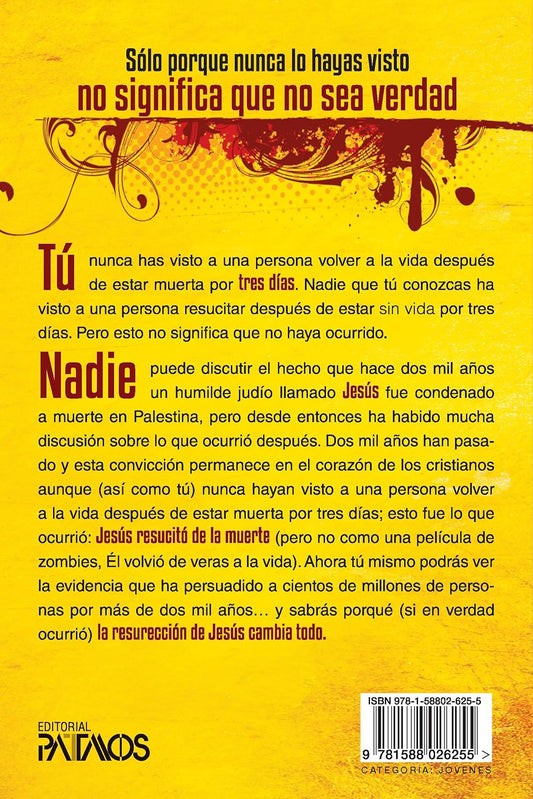 Sólo porque nunca lo hayas visto
no significa que no sea verdad

Tú nunca has visto a una persona volver a la vida después de estar muerta por tres días. Nadie que tú conozcas ha visto a una persona resucitar después de estar sin vida por tres días. Pero esto no significa que no haya ocurrido.

Nadie puede discutir el hecho que hace dos mil años un humilde judío llamado Jesús fue condenado a muerte en Palestina, pero desde entonces ha habido mucha discusión sobre lo que ocurrió después. Dos mil años han pasado y esta convicción permanece en el corazón de los cristianos aunque (así como tú) nunca hayan visto a una persona volver a la vida después de estar muerta por tres días; esto fue lo que ocurrió: Jesús resucitó de la muerte (pero no como una película de zombies, Él volvió de veras a la vida). Ahora tú mismo podrás ver la evidencia que ha persuadido a cientos de millones de personas por más de dos mil años… y sabrás porqué (si en verdad ocurrió) la resurección de Jesús cambia todo.

EDITORIAL
PATMOS

ISBN 978-1-58802-625-5
9 781588 026255 >
CATEGORÍA: JÓVENES